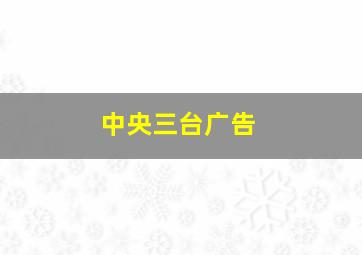 中央三台广告